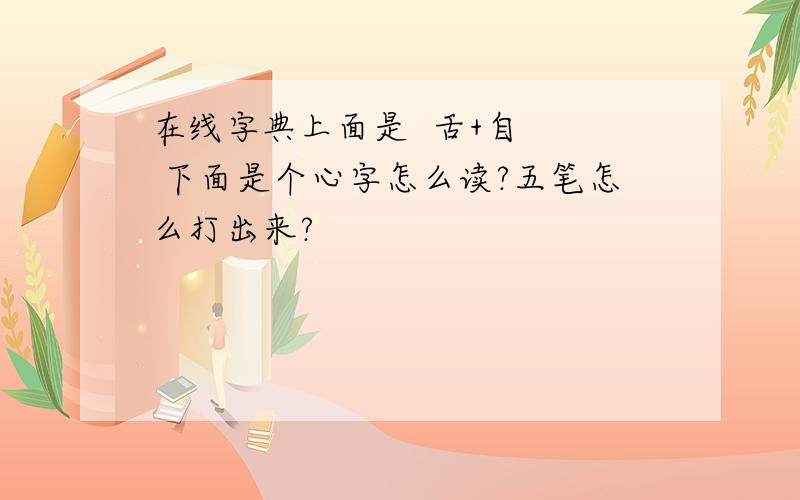 在线字典上面是 舌+自 下面是个心字怎么读?五笔怎么打出来?